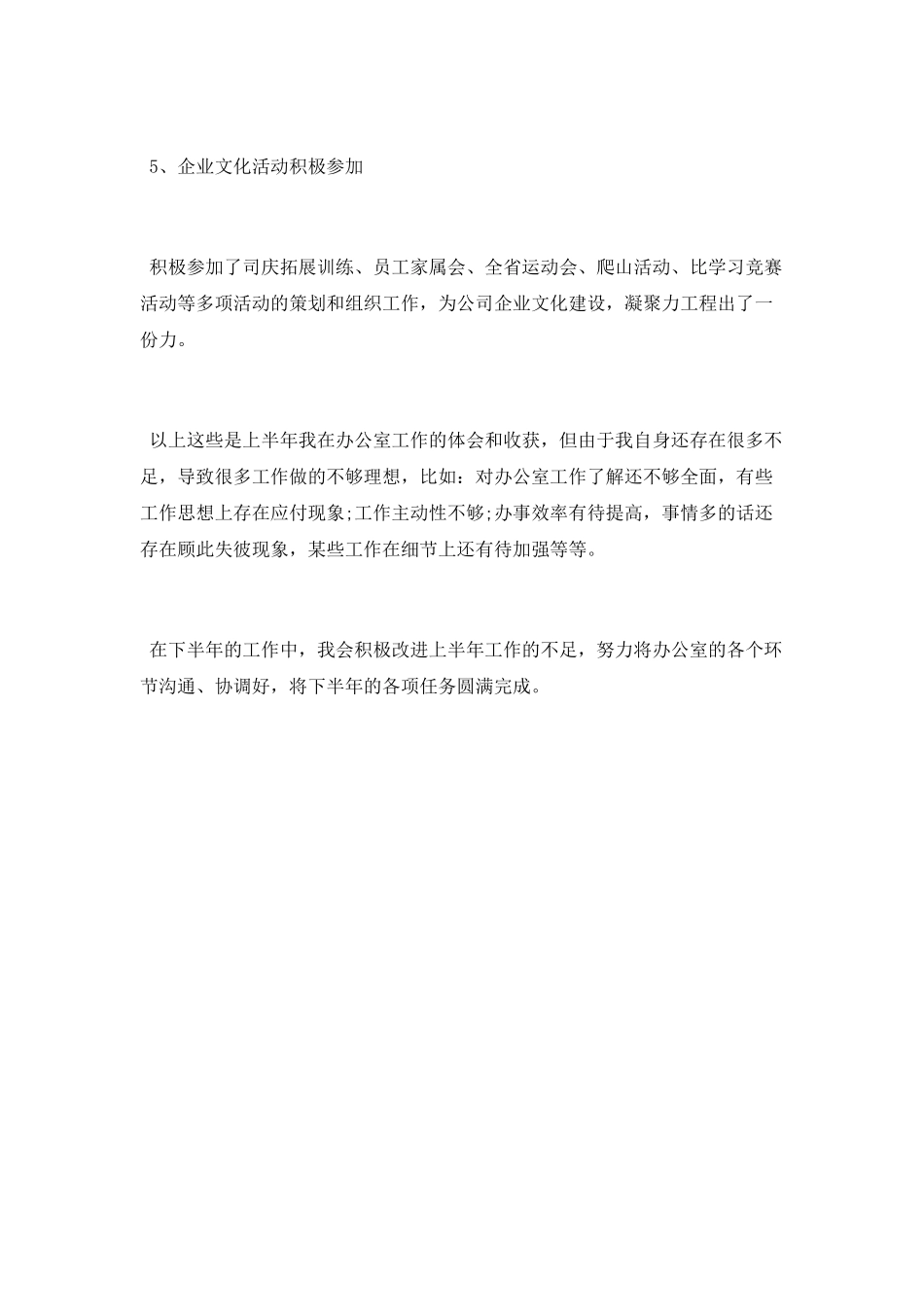 5、企业文化活动积极参加

积极参加了司庆拓展训练、员工家属会、全省运动会、爬山活动、比学习竞赛活动等多项活动的策划和组织工作，为公司企业文化建设，凝聚力工程出了一份力。

以上这些是上半年我在办公室工作的体会和收获，但由于我自身还存在很多不足，导致很多工作做的不够理想，比如：对办公室工作了解还不够全面，有些工作思想上存在应付现象;工作主动性不够;办事效率有待提高，事情多的话还存在顾此失彼现象，某些工作在细节上还有待加强等等。

在下半年的工作中，我会积极改进上半年工作的不足，努力将办公室的各个环节沟通、协调好，将下半年的各项任务圆满完成。